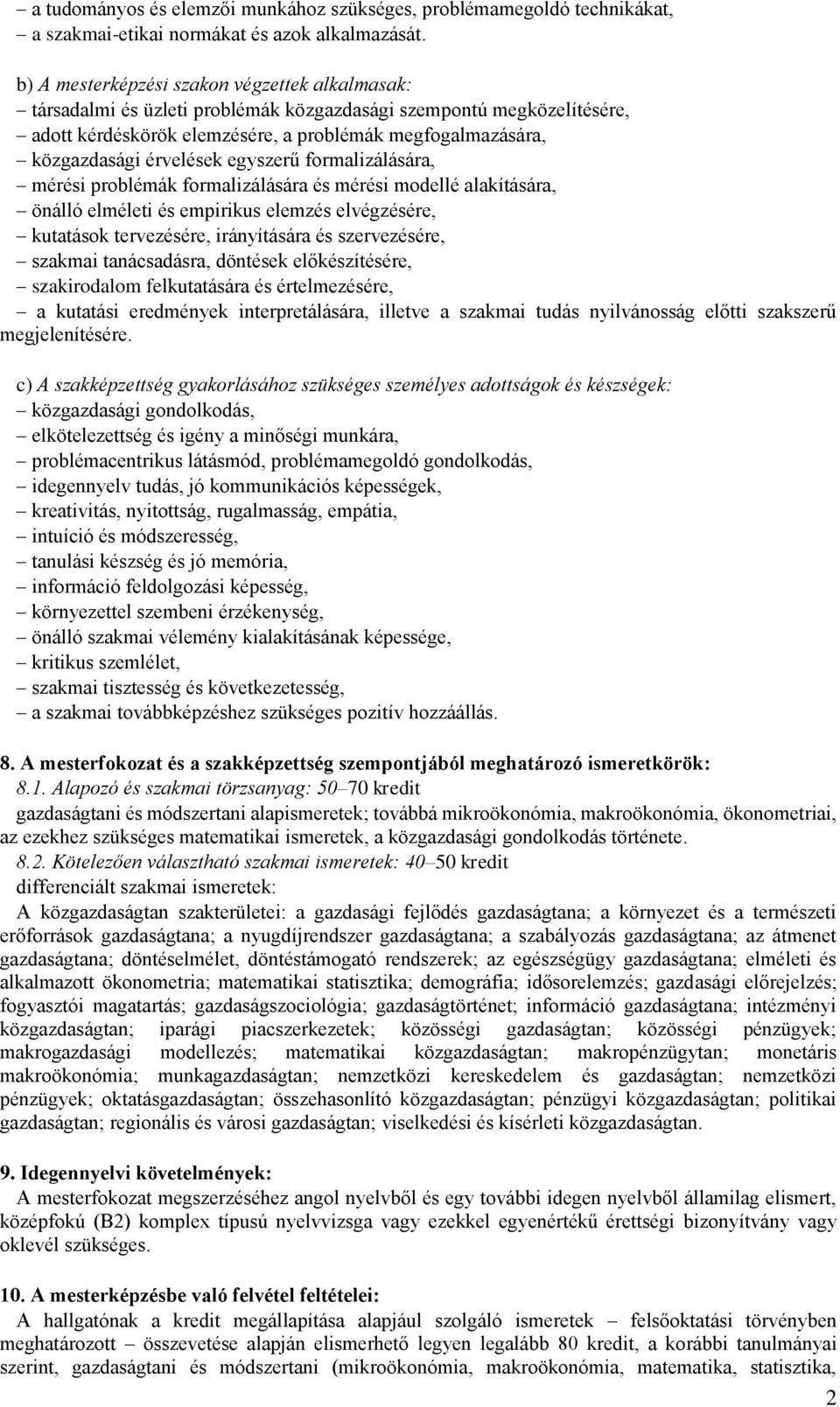 – a tudományos és elemzői munkához szükséges, problémamegoldó technikákat,
– a szakmai-etikai normákat és azok alkalmazását.

b) A mesterképzési szakon végzettek alkalmasak:
– társadalmi és üzleti problémák közgazdasági szempontú megközelítésére,
– adott kérdéskörök elemzésére, a problémák megfogalmazására,
– közgazdasági érvelések egyszerű formalizálására,
– mérési problémák formalizálására és mérési modellé alakítására,
– önálló elméleti és empirikus elemzés elvégzésére,
– kutatások tervezésére, irányítására és szervezésére,
– szakmai tanácsadásra, döntések előkészítésére,
– szakirodalom felkutatására és értelmezésére,
– a kutatási eredmények interpretálására, illetve a szakmai tudás nyilvánosság előtti szakszerű megjelenítésére.

c) A szakképzettség gyakorlásához szükséges személyes adottságok és készségek:
– közgazdasági gondolkodás,
– elkötelezettség és igény a minőségi munkára,
– problémacentrikus látásmód, problémamegoldó gondolkodás,
– idegennyelv tudás, jó kommunikációs képességek,
– kreativitás, nyitottság, rugalmasság, empátia,
– intuíció és módszeresség,
– tanulási készség és jó memória,
– információ feldolgozási képesség,
– környezettel szembeni érzékenység,
– önálló szakmai vélemény kialakításának képessége,
– kritikus szemlélet,
– szakmai tisztesség és következetesség,
– a szakmai továbbképzéshez szükséges pozitív hozzáállás.

8. A mesterfokozat és a szakképzettség szempontjából meghatározó ismeretkörök:
8.1. Alapozó és szakmai törzsanyag: 50–70 kredit
gazdaságtani és módszertani alapismeretek; továbbá mikroökonómia, makroökonómia, ökonometriai, az ezekhez szükséges matematikai ismeretek, a közgazdasági gondolkodás története.
8.2. Kötelezően választható szakmai ismeretek: 40–50 kredit
differenciált szakmai ismeretek:
A közgazdaságtan szakterületei: a gazdasági fejlődés gazdaságtana; a környezet és a természeti erőforrások gazdaságtana; a nyugdíjrendszer gazdaságtana; a szabályozás gazdaságtana; az átmenet gazdaságtana; döntéselmélet, döntéstámogató rendszerek; az egészségügy gazdaságtana; elméleti és alkalmazott ökonometria; matematikai statisztika; demográfia; idősorelemzés; gazdasági előrejelzés; fogyasztói magatartás; gazdaságszociológia; gazdaságtörténet; információ gazdaságtana; intézményi közgazdaságtan; iparági piacszerkezetek; közösségi gazdaságtan; közösségi pénzügyek; makrogazdasági modellezés; matematikai közgazdaságtan; makropénzügytan; monetáris makroökonómia; munkagazdaságtan; nemzetközi kereskedelem és gazdaságtan; nemzetközi pénzügyek; oktatásgazdaságtan; összehasonlító közgazdaságtan; pénzügyi közgazdaságtan; politikai gazdaságtan; regionális és városi gazdaságtan; viselkedési és kísérleti közgazdaságtan.

9. Idegennyelvi követelmények:
A mesterfokozat megszerzéséhez angol nyelvből és egy további idegen nyelvből államilag elismert, középfokú (B2) komplex típusú nyelvvizsga vagy ezekkel egyenértékű érettségi bizonyítvány vagy oklevél szükséges.

10. A mesterképzésbe való felvétel feltételei:
A hallgatónak a kredit megállapítása alapjául szolgáló ismeretek – felsőoktatási törvényben meghatározott – összevetése alapján elismerhető legyen legalább 80 kredit, a korábbi tanulmányai szerint, gazdaságtani és módszertani (mikroökonómia, makroökonómia, matematika, statisztika,

2